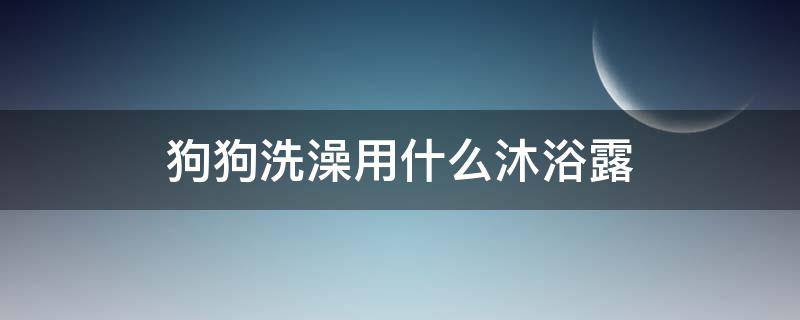 狗狗洗澡用什么沐浴露